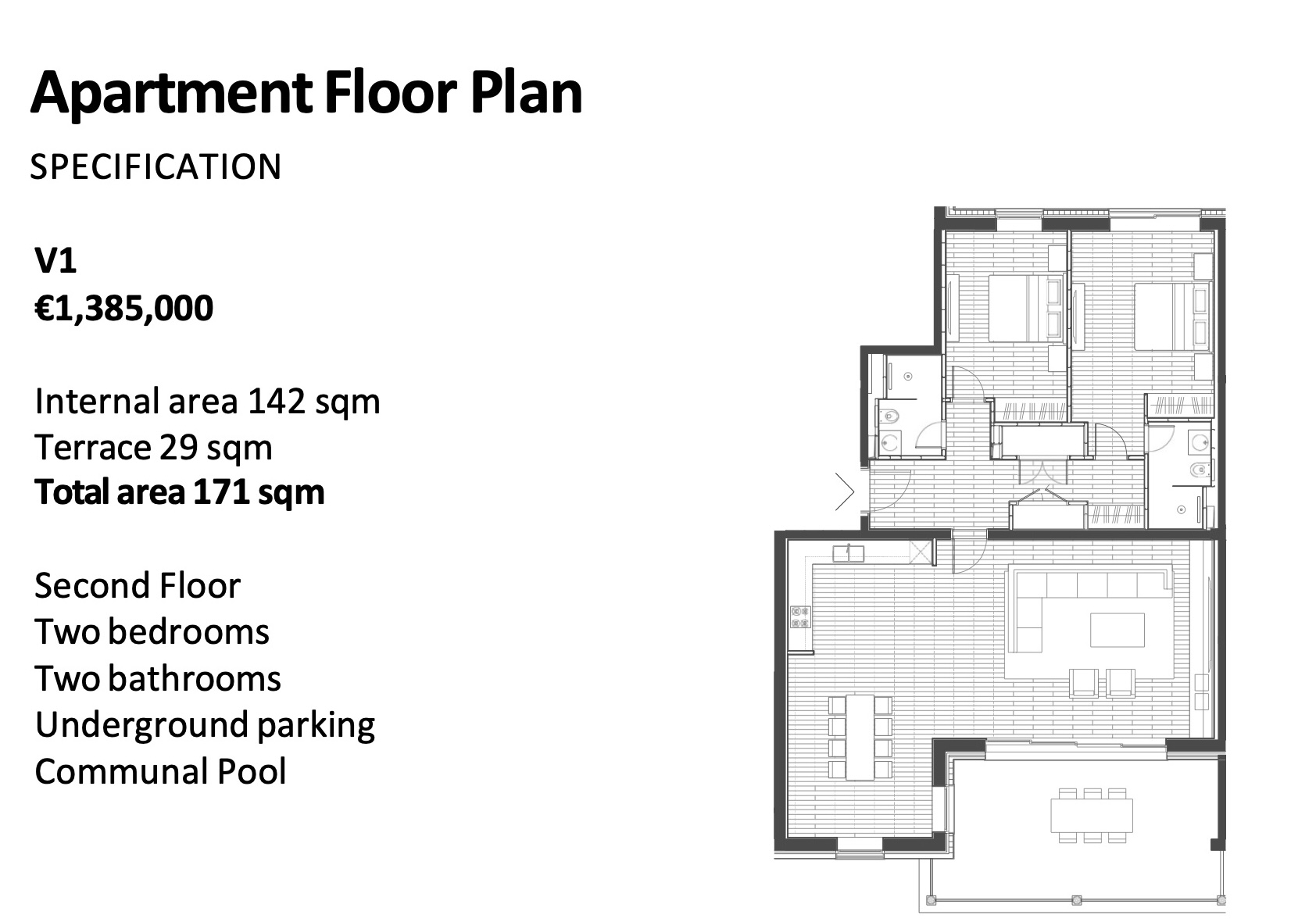 Apartment Floor Plan

SPECIFICATION

V1
€1,385,000

Internal area 142 sqm
Terrace 29 sqm
Total area 171 sqm

Second Floor
Two bedrooms
Two bathrooms
Underground parking
Communal Pool